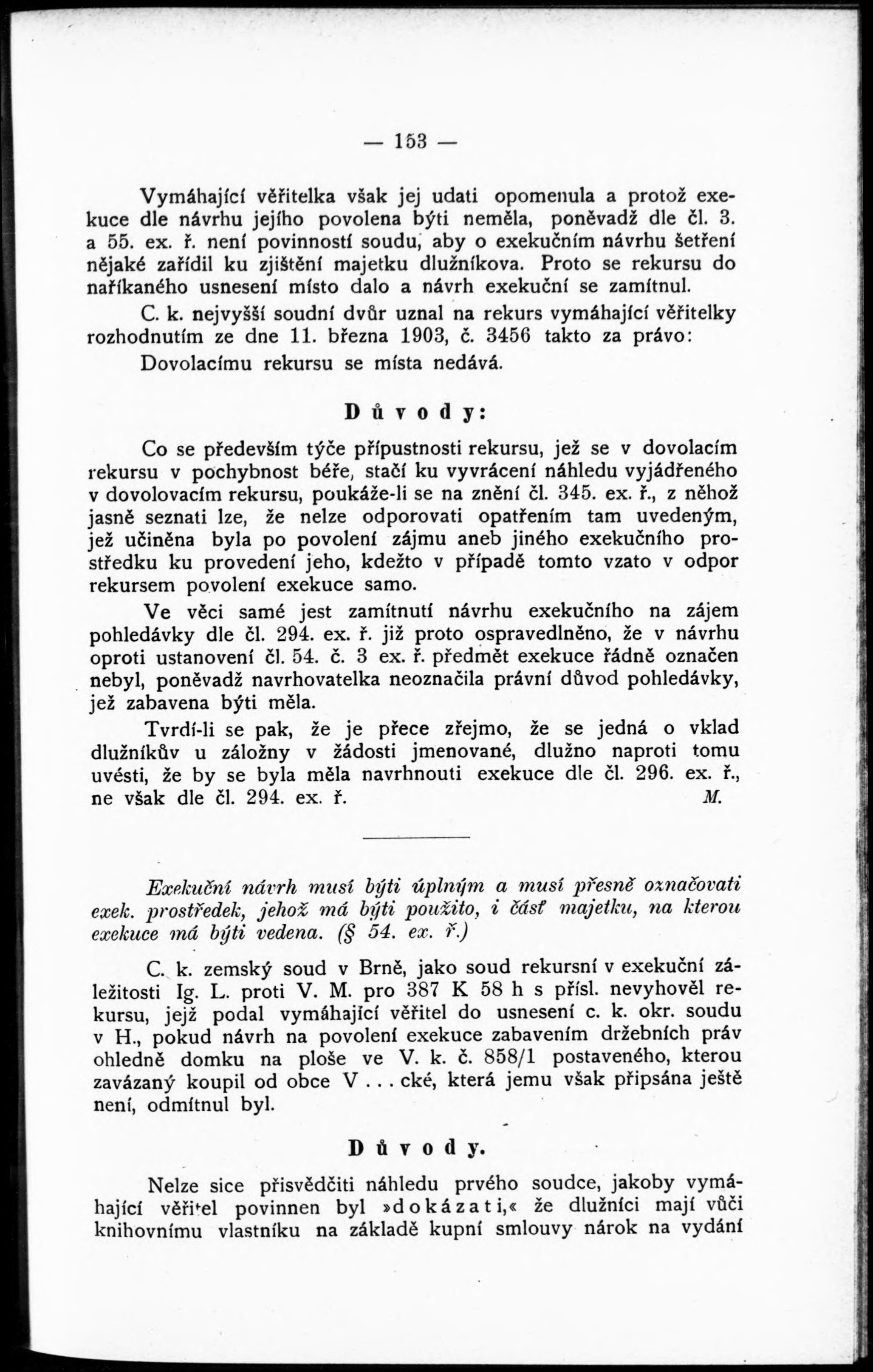 — 153 —

Vymáhající věřitelka však jej udati opomenula a protož exekuce dle návrhu jejího povolena býti neměla, poněvadž dle čl. 3. a 55. ex. ř. není povinností soudu, aby o exekučním návrhu šetření nějaké zařídil ku zjištění majetku dlužníkova. Proto se rekursu do naříkaného usnesení místo dalo a návrh exekuční se zamítnul.

C. k. nejvyšší soudní dvůr uznal na rekurs vymáhající věřitelky rozhodnutím ze dne 11. března 1903, č. 3456 takto za právo:

Dovolacímu rekursu se místa nedává.

Důvody:

Co se především týče přípustnosti rekursu, jež se v dovolacím rekursu v pochybnost béře, stačí ku vyvrácení náhledu vyjádřeného v dovolovacím rekursu, poukáže-li se na znění čl. 345. ex. ř., z něhož jasně seznati lze, že nelze odporovati opatřením tam uvedeným, jež učiněna byla po povolení zájmu aneb jiného exekučního prostředku ku provedení jeho, kdežto v případě tomto vzato v odpor rekursem povolení exekuce samo.

Ve věci samé jest zamítnutí návrhu exekučního na zájem pohledávky dle čl. 294. ex. ř. již proto ospravedlněno, že v návrhu oproti ustanovení čl. 54. č. 3 ex. ř. předmět exekuce řádně označen nebyl, poněvadž navrhovatelka neoznačila právní důvod pohledávky, jež zabavena býti měla.

Tvrdí-li se pak, že je přece zřejmo, že se jedná o vklad dlužníkův u záložny v žádosti jmenované, dlužno naproti tomu uvésti, že by se byla měla navrhnouti exekuce dle čl. 296. ex. ř., ne však dle čl. 294. ex. ř. M.

Exekuční návrh musí býti úplným a musí přesně označovati exek. prostředek, jehož má býti použito, i část majetku, na kterou exekuce má býti vedena. (§ 54. ex. ř.)

C. k. zemský soud v Brně, jako soud rekursní v exekuční záležitosti Ig. L. proti V. M. pro 387 K 58 h s přísl. nevyhověl rekursu, jejž podal vymáhající věřitel do usnesení c. k. okr. soudu v H., pokud návrh na povolení exekuce zabavením držebních práv ohledně domku na ploše ve V. k. č. 858/1 postaveného, kterou zavázaný koupil od obce V . . . cké, která jemu však připsána ještě není, odmítnul byl.

Důvody.

Nelze sice přisvědčiti náhledu prvého soudce, jakoby vymáhající věřitel povinnen byl »dokázati,« že dlužníci mají vůči knihovnímu vlastníku na základě kupní smlouvy nárok na vydání